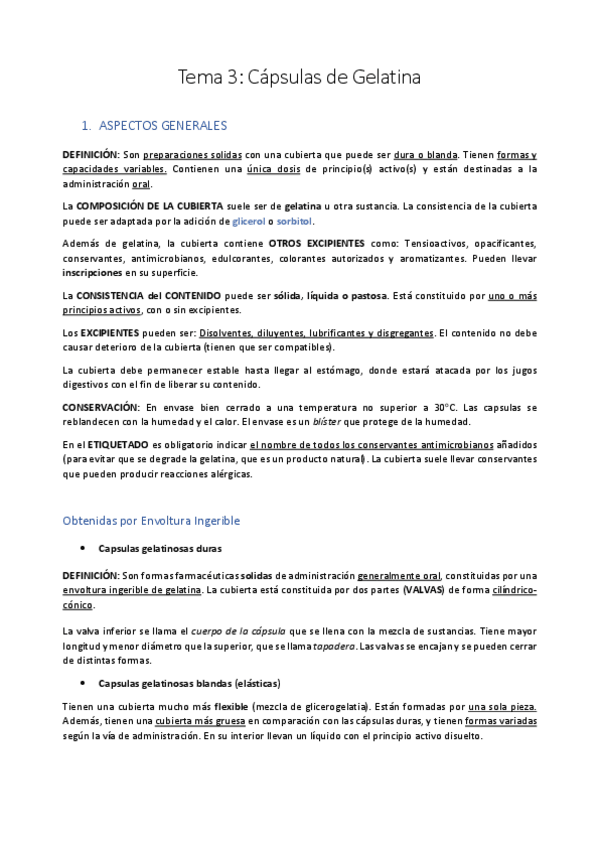 Tema 3: Cápsulas de Gelatina

1. ASPECTOS GENERALES

DEFINICIÓN: Son preparaciones solidas con una cubierta que puede ser dura o blanda. Tienen formas y capacidades variables. Contienen una única dosis de principio(s) activo(s) y están destinadas a la administración oral.

La COMPOSICIÓN DE LA CUBIERTA suele ser de gelatina u otra sustancia. La consistencia de la cubierta puede ser adaptada por la adición de glicerol o sorbitol.

Además de gelatina, la cubierta contiene OTROS EXCIPIENTES como: Tensioactivos, opacificantes, conservantes, antimicrobianos, edulcorantes, colorantes autorizados y aromatizantes. Pueden llevar inscripciones en su superficie.

La CONSISTENCIA del CONTENIDO puede ser sólida, líquida o pastosa. Está constituido por uno o más principios activos, con o sin excipientes.

Los EXCIPIENTES pueden ser: Disolventes, diluyentes, lubrificantes y disgregantes. El contenido no debe causar deterioro de la cubierta (tienen que ser compatibles).

La cubierta debe permanecer estable hasta llegar al estómago, donde estará atacada por los jugos digestivos con el fin de liberar su contenido.

CONSERVACIÓN: En envase bien cerrado a una temperatura no superior a 30°C. Las capsulas se reblandecen con la humedad y el calor. El envase es un blíster que protege de la humedad.

En el ETIQUETADO es obligatorio indicar el nombre de todos los conservantes antimicrobianos añadidos (para evitar que se degrade la gelatina, que es un producto natural). La cubierta suele llevar conservantes que pueden producir reacciones alérgicas.

Obtenidas por Envoltura Ingerible

• Capsulas gelatinosas duras

DEFINICIÓN: Son formas farmacéuticas solidas de administración generalmente oral, constituidas por una envoltura ingerible de gelatina. La cubierta está constituida por dos partes (VALVAS) de forma cilíndrico-cónico.

La valva inferior se llama el cuerpo de la cápsula que se llena con la mezcla de sustancias. Tiene mayor longitud y menor diámetro que la superior, que se llama tapadera. Las valvas se encajan y se pueden cerrar de distintas formas.

• Capsulas gelatinosas blandas (elásticas)

Tienen una cubierta mucho más flexible (mezcla de glicerogelatia). Están formadas por una sola pieza. Además, tienen una cubierta más gruesa en comparación con las cápsulas duras, y tienen formas variadas según la vía de administración. En su interior llevan un líquido con el principio activo disuelto.